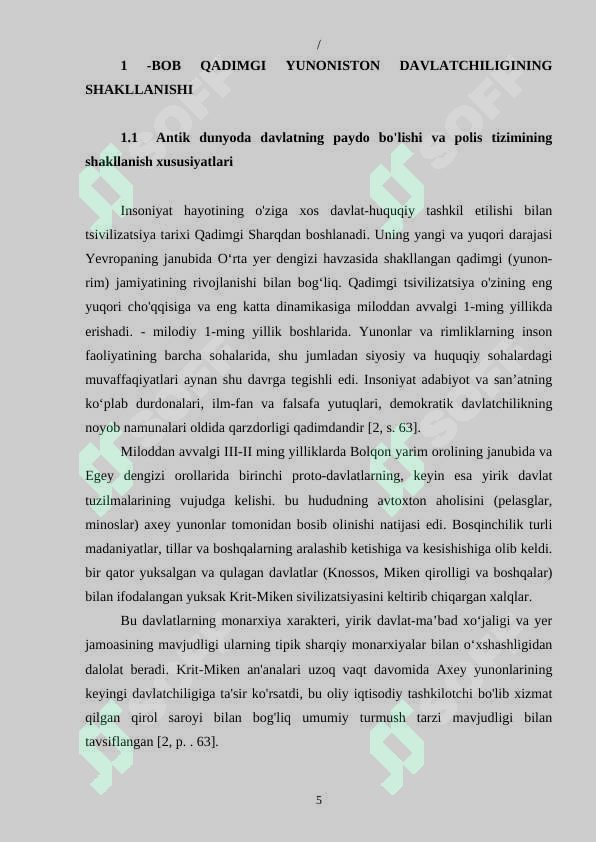 /

1 -BOB QADIMGI YUNONISTON DAVLATCHILIGINING SHAKLLANISHI

1.1 Antik dunyoda davlatning paydo bo'lishi va polis tizimining shakllanish xususiyatlari

Insoniyat hayotining o'ziga xos davlat-huquqiy tashkil etilishi bilan tsivilizatsiya tarixi Qadimgi Sharqdan boshlanadi. Uning yangi va yuqori darajasi Yevropaning janubida O‘rta yer dengizi havzasida shakllangan qadimgi (yunon-rim) jamiyatining rivojlanishi bilan bog‘liq. Qadimgi tsivilizatsiya o'zining eng yuqori cho'qqisiga va eng katta dinamikasiga miloddan avvalgi 1-ming yillikda erishadi. - milodiy 1-ming yillik boshlarida. Yunonlar va rimliklarning inson faoliyatining barcha sohalarida, shu jumladan siyosiy va huquqiy sohalardagi muvaffaqiyatlari aynan shu davrga tegishli edi. Insoniyat adabiyot va san’atning ko‘plab durdonalari, ilm-fan va falsafa yutuqlari, demokratik davlatchilikning noyob namunalari oldida qarzdorligi qadimdandir [2, s. 63].

Miloddan avvalgi III-II ming yilliklarda Bolqon yarim orolining janubida va Egey dengizi orollarida birinchi proto-davlatlarning, keyin esa yirik davlat tuzilmalarining vujudga kelishi. bu hududning avtoxton aholisini (pelasglar, minoslar) axey yunonlar tomonidan bosib olinishi natijasi edi. Bosqinchilik turli madaniyatlar, tillar va boshqalarning aralashib ketishiga va kesishishiga olib keldi. bir qator yuksalgan va qulagan davlatlar (Knossos, Miken qirolligi va boshqalar) bilan ifodalangan yuksak Krit-Miken sivilizatsiyasini keltirib chiqargan xalqlar.

Bu davlatlarning monarxiya xarakteri, yirik davlat-ma’bad xo‘jaligi va yer jamoasining mavjudligi ularning tipik sharqiy monarxiyalar bilan o‘xshashligidan dalolat beradi. Krit-Miken an'analari uzoq vaqt davomida Axey yunonlarining keyingi davlatchiligiga ta'sir ko'rsatdi, bu oliy iqtisodiy tashkilotchi bo'lib xizmat qilgan qirol saroyi bilan bog'liq umumiy turmush tarzi mavjudligi bilan tavsiflangan [2, p. . 63].

5